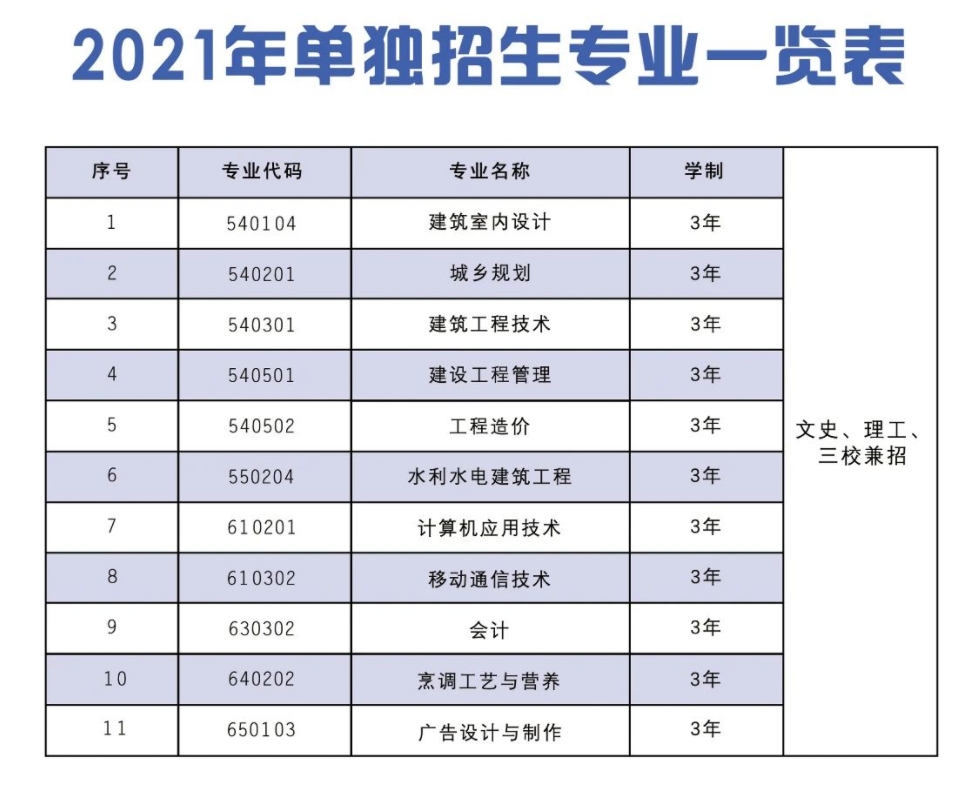 2021年单独招生专业一览表

| 序号 | 专业代码 | 专业名称 | 学制 | |
|---|---|---|---|---|
| 1 | 540104 | 建筑室内设计 | 3年 | 文史、理工、三校兼招 |
| 2 | 540201 | 城乡规划 | 3年 | |
| 3 | 540301 | 建筑工程技术 | 3年 | |
| 4 | 540501 | 建设工程管理 | 3年 | |
| 5 | 540502 | 工程造价 | 3年 | |
| 6 | 550204 | 水利水电建筑工程 | 3年 | |
| 7 | 610201 | 计算机应用技术 | 3年 | |
| 8 | 610302 | 移动通信技术 | 3年 | |
| 9 | 630302 | 会计 | 3年 | |
| 10 | 640202 | 烹调工艺与营养 | 3年 | |
| 11 | 650103 | 广告设计与制作 | 3年 | |